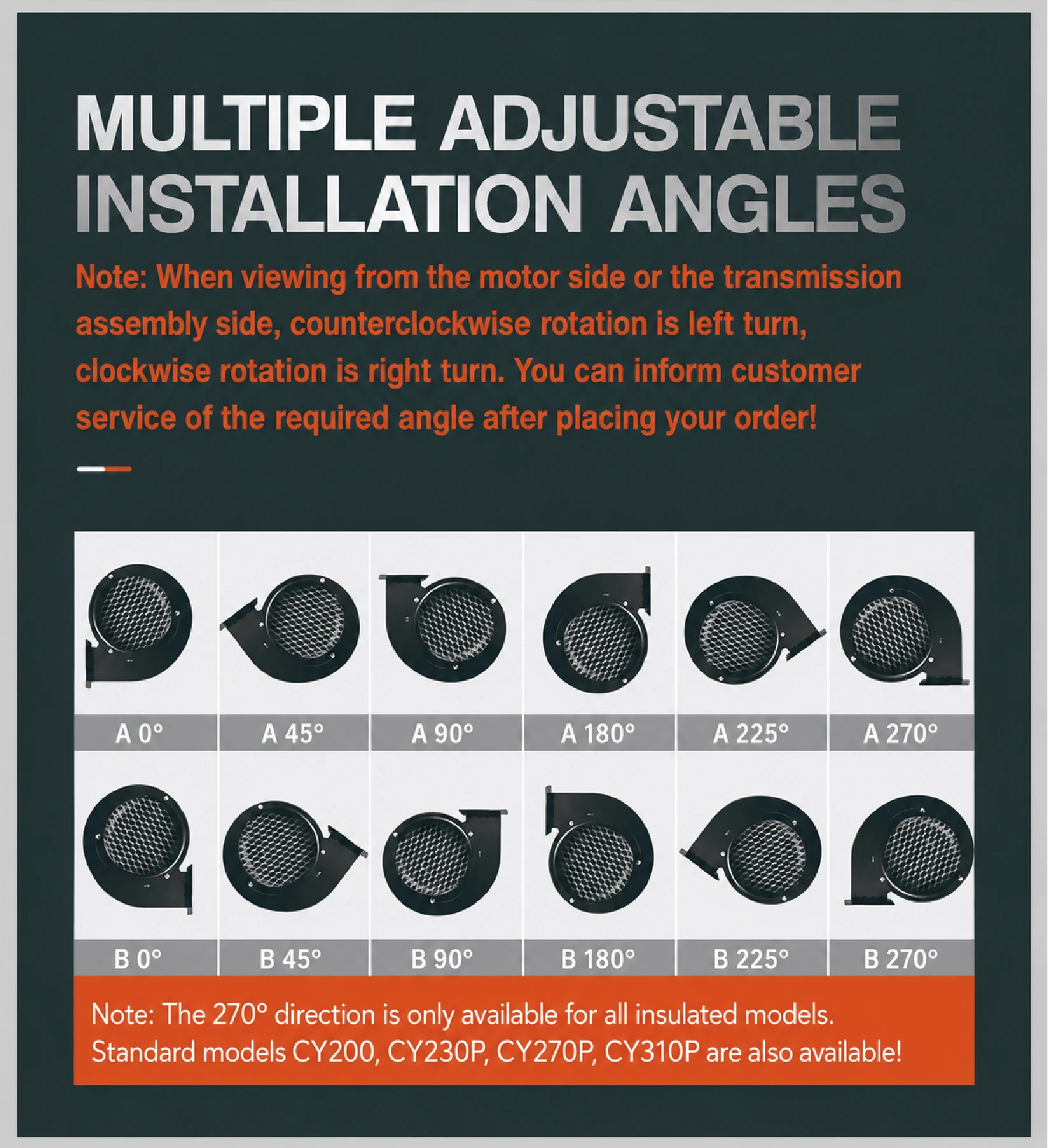 MULTIPLE ADJUSTABLE INSTALLATION ANGLES

Note: When viewing from the motor side or the transmission assembly side, counterclockwise rotation is left turn, clockwise rotation is right turn. You can inform customer service of the required angle after placing your order!

A 0°

A 45°

A 90°

A 180°

A 225°

A 270°

B 0°

B 45°

B 90°

B 180°

B 225°

B 270°

Note: The 270° direction is only available for all insulated models.
Standard models CY200, CY230P, CY270P, CY310P are also available!